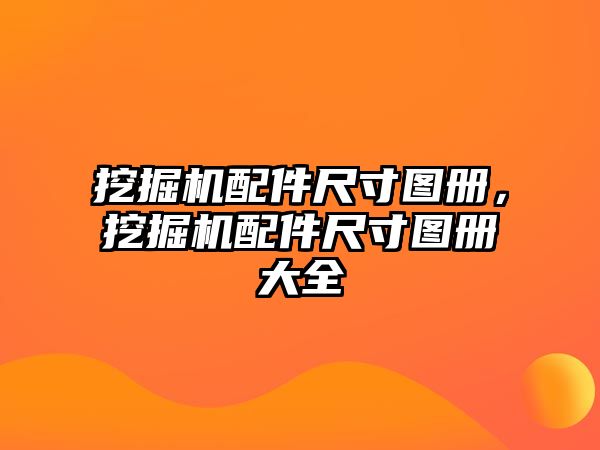 挖掘机配件尺寸图册，挖掘机配件尺寸图册大全